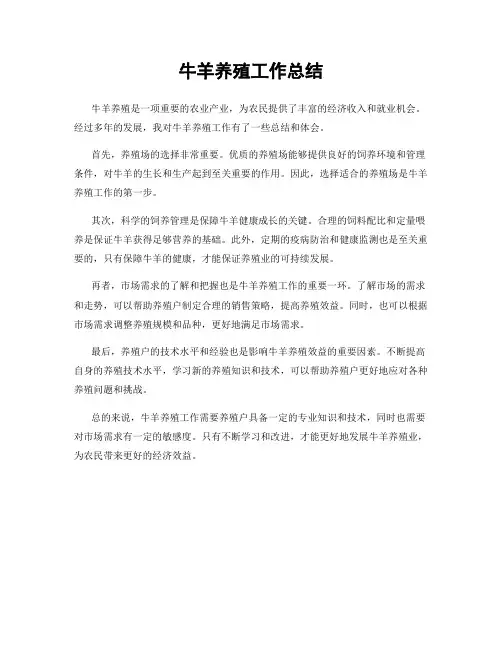 牛羊养殖工作总结

牛羊养殖是一项重要的农业产业，为农民提供了丰富的经济收入和就业机会。经过多年的发展，我对牛羊养殖工作有了一些总结和体会。

首先，养殖场的选择非常重要。优质的养殖场能够提供良好的饲养环境和管理条件，对牛羊的生长和生产起到至关重要的作用。因此，选择适合的养殖场是牛羊养殖工作的第一步。

其次，科学的饲养管理是保障牛羊健康成长的关键。合理的饲料配比和定量喂养是保证牛羊获得足够营养的基础。此外，定期的疫病防治和健康监测也是至关重要的，只有保障牛羊的健康，才能保证养殖业的可持续发展。

再者，市场需求的了解和把握也是牛羊养殖工作的重要一环。了解市场的需求和走势，可以帮助养殖户制定合理的销售策略，提高养殖效益。同时，也可以根据市场需求调整养殖规模和品种，更好地满足市场需求。

最后，养殖户的技术水平和经验也是影响牛羊养殖效益的重要因素。不断提高自身的养殖技术水平，学习新的养殖知识和技术，可以帮助养殖户更好地应对各种养殖问题和挑战。

总的来说，牛羊养殖工作需要养殖户具备一定的专业知识和技术，同时也需要对市场需求有一定的敏感度。只有不断学习和改进，才能更好地发展牛羊养殖业，为农民带来更好的经济效益。